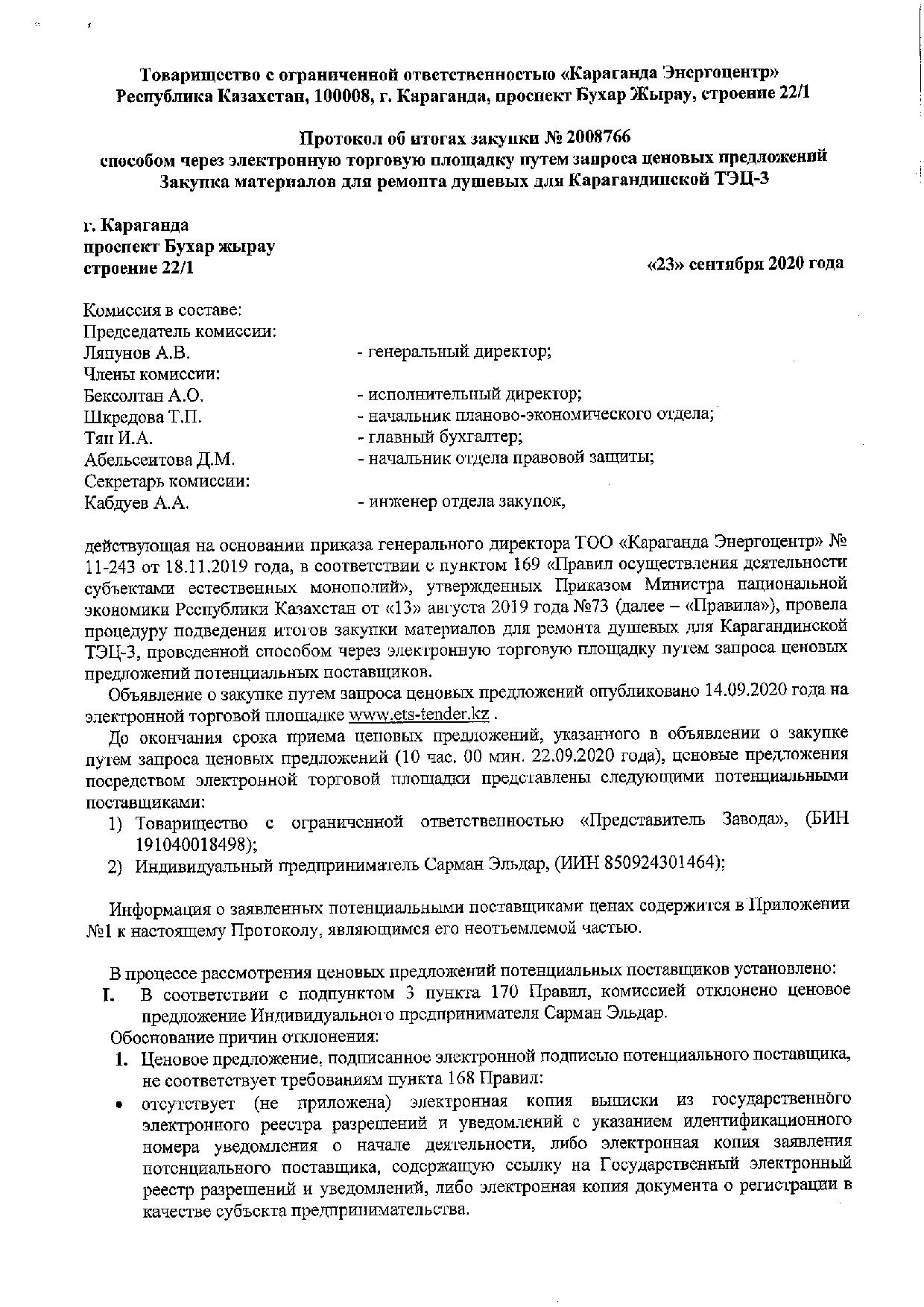 Товарищество с ограниченной ответственностью «Караганда Энергоцентр»
Республика Казахстан, 100008, г. Караганда, проспект Бухар Жырау, строение 22/1

Протокол об итогах закупки № 2008766
способом через электронную торговую площадку путем запроса ценовых предложений
Закупка материалов для ремонта душевых для Карагандинской ТЭЦ-3

г. Караганда
проспект Бухар жырау
строение 22/1

«23» сентября 2020 года

Комиссия в составе:
Председатель комиссии:
Ляпунов А.В. - генеральный директор;
Члены комиссии:
Бексолтан А.О. - исполнительный директор;
Шкредова Т.П. - начальник планово-экономического отдела;
Тян И.А. - главный бухгалтер;
Абельсеитова Д.М. - начальник отдела правовой защиты;
Секретарь комиссии:
Кабдуев А.А. - инженер отдела закупок,

действующая на основании приказа генерального директора ТОО «Караганда Энергоцентр» № 11-243 от 18.11.2019 года, в соответствии с пунктом 169 «Правил осуществления деятельности субъектами естественных монополий», утвержденных Приказом Министра национальной экономики Республики Казахстан от «13» августа 2019 года №73 (далее – «Правила»), провела процедуру подведения итогов закупки материалов для ремонта душевых для Карагандинской ТЭЦ-3, проведенной способом через электронную торговую площадку путем запроса ценовых предложений потенциальных поставщиков.

Объявление о закупке путем запроса ценовых предложений опубликовано 14.09.2020 года на электронной торговой площадке www.ets-tender.kz .

До окончания срока приема ценовых предложений, указанного в объявлении о закупке путем запроса ценовых предложений (10 час. 00 мин. 22.09.2020 года), ценовые предложения посредством электронной торговой площадки представлены следующими потенциальными поставщиками:
1) Товарищество с ограниченной ответственностью «Представитель Завода», (БИН 191040018498);
2) Индивидуальный предприниматель Сарман Эльдар, (ИИН 850924301464);

Информация о заявленных потенциальными поставщиками ценах содержится в Приложении №1 к настоящему Протоколу, являющимся его неотъемлемой частью.

В процессе рассмотрения ценовых предложений потенциальных поставщиков установлено:
I. В соответствии с подпунктом 3 пункта 170 Правил, комиссией отклонено ценовое предложение Индивидуального предпринимателя Сарман Эльдар.
Обоснование причин отклонения:
1. Ценовое предложение, подписанное электронной подписью потенциального поставщика, не соответствует требованиям пункта 168 Правил:
• отсутствует (не приложена) электронная копия выписки из государственного электронного реестра разрешений и уведомлений с указанием идентификационного номера уведомления о начале деятельности, либо электронная копия заявления потенциального поставщика, содержащую ссылку на Государственный электронный реестр разрешений и уведомлений, либо электронная копия документа о регистрации в качестве субъекта предпринимательства.